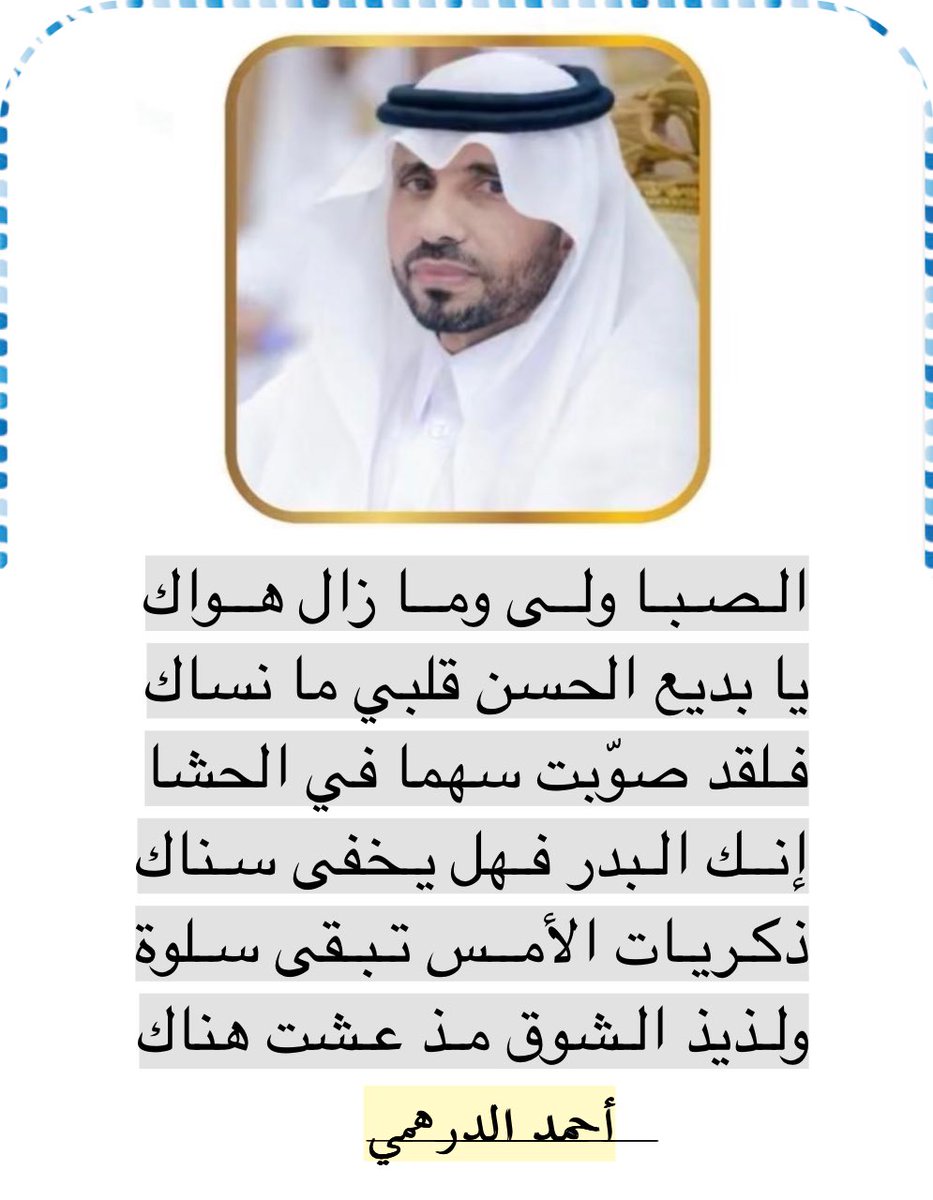 الصبا ولى وما زال هواك
يا بديع الحسن قلبي ما نساك
فلقد صوّبت سهما في الحشا
إنك البدر فهل يخفى سناك
ذكريات الأمس تبقى سلوة
ولذيذ الشوق مذ عشت هناك

أحمد الدرهمي